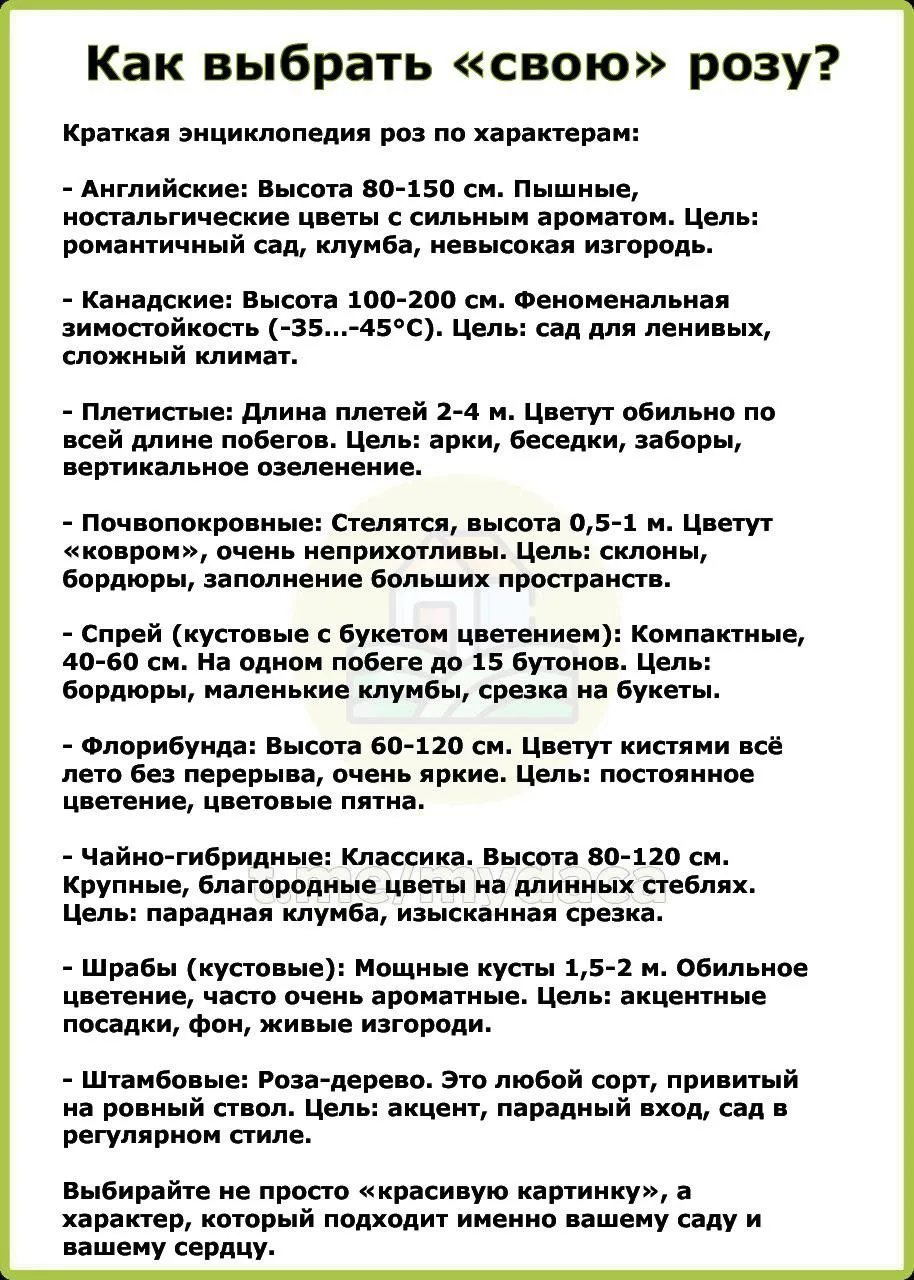 Как выбрать «свою» розу?

Краткая энциклопедия роз по характерам:

- Английские: Высота 80-150 см. Пышные, ностальгические цветы с сильным ароматом. Цель: романтичный сад, клумба, невысокая изгородь.

- Канадские: Высота 100-200 см. Феноменальная зимостойкость (-35…-45°C). Цель: сад для ленивых, сложный климат.

- Плетистые: Длина плетей 2-4 м. Цветут обильно по всей длине побегов. Цель: арки, беседки, заборы, вертикальное озеленение.

- Почвопокровные: Стелятся, высота 0,5-1 м. Цветут «ковром», очень неприхотливы. Цель: склоны, бордюры, заполнение больших пространств.

- Спрей (кустовые с букетом цветением): Компактные, 40-60 см. На одном побеге до 15 бутонов. Цель: бордюры, маленькие клумбы, срезка на букеты.

- Флорибунда: Высота 60-120 см. Цветут кистями всё лето без перерыва, очень яркие. Цель: постоянное цветение, цветовые пятна.

- Чайно-гибридные: Классика. Высота 80-120 см. Крупные, благородные цветы на длинных стеблях. Цель: парадная клумба, изысканная срезка.

t.me/mydaca

- Шрабы (кустовые): Мощные кусты 1,5-2 м. Обильное цветение, часто очень ароматные. Цель: акцентные посадки, фон, живые изгороди.

- Штамбовые: Роза-дерево. Это любой сорт, привитый на ровный ствол. Цель: акцент, парадный вход, сад в регулярном стиле.

Выбирайте не просто «красивую картинку», а характер, который подходит именно вашему саду и вашему сердцу.